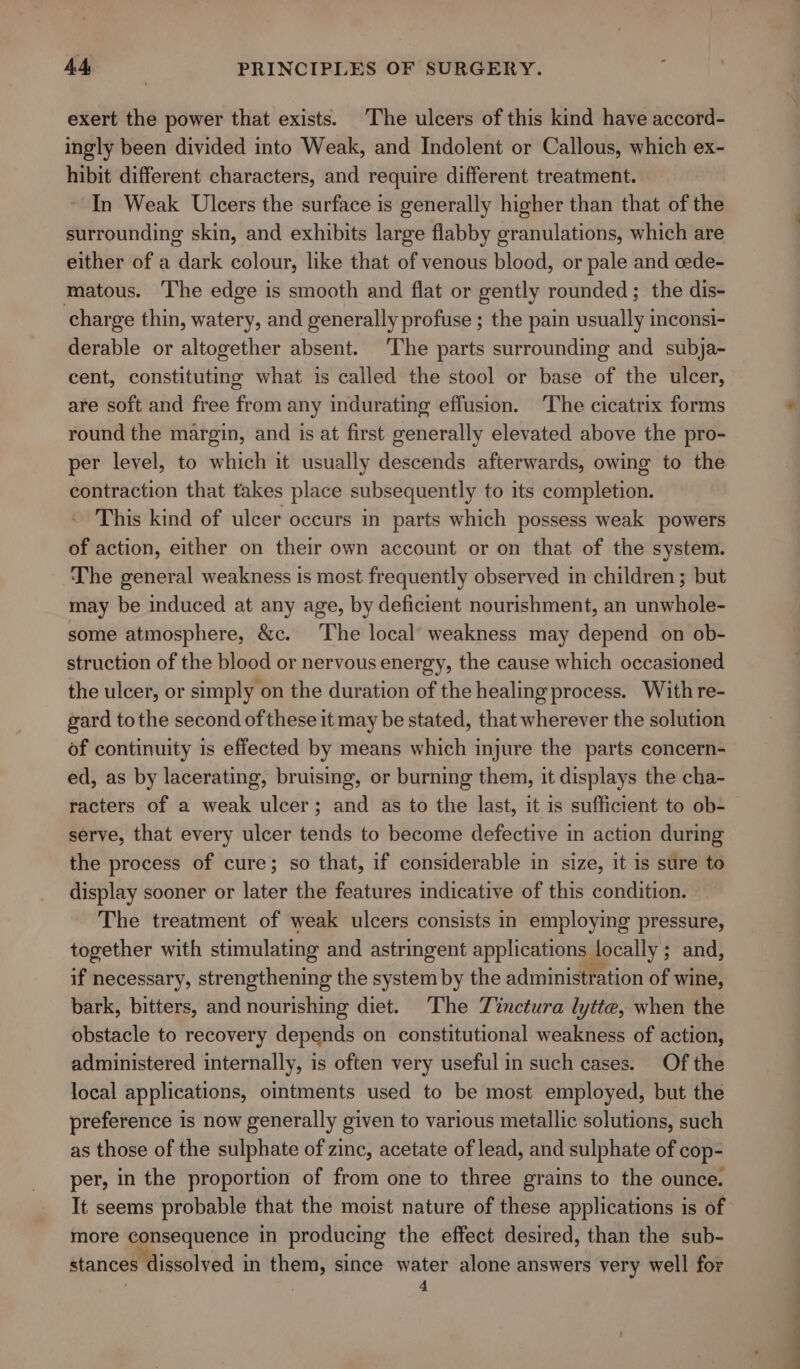 44 PRINCIPLES OF SURGERY.

exert the power that exists. The ulcers of this kind have accordingly been divided into Weak, and Indolent or Callous, which exhibit different characters, and require different treatment.

In Weak Ulcers the surface is generally higher than that of the surrounding skin, and exhibits large flabby granulations, which are either of a dark colour, like that of venous blood, or pale and œdematous. The edge is smooth and flat or gently rounded; the discharge thin, watery, and generally profuse; the pain usually inconsiderable or altogether absent. The parts surrounding and subjacent, constituting what is called the stool or base of the ulcer, are soft and free from any indurating effusion. The cicatrix forms round the margin, and is at first generally elevated above the proper level, to which it usually descends afterwards, owing to the contraction that takes place subsequently to its completion.

This kind of ulcer occurs in parts which possess weak powers of action, either on their own account or on that of the system. The general weakness is most frequently observed in children; but may be induced at any age, by deficient nourishment, an unwholesome atmosphere, &c. The local weakness may depend on obstruction of the blood or nervous energy, the cause which occasioned the ulcer, or simply on the duration of the healing process. With regard to the second of these it may be stated, that wherever the solution of continuity is effected by means which injure the parts concerned, as by lacerating, bruising, or burning them, it displays the characters of a weak ulcer; and as to the last, it is sufficient to observe, that every ulcer tends to become defective in action during the process of cure; so that, if considerable in size, it is sure to display sooner or later the features indicative of this condition.

The treatment of weak ulcers consists in employing pressure, together with stimulating and astringent applications locally; and, if necessary, strengthening the system by the administration of wine, bark, bitters, and nourishing diet. The Tinctura lyttæ, when the obstacle to recovery depends on constitutional weakness of action, administered internally, is often very useful in such cases. Of the local applications, ointments used to be most employed, but the preference is now generally given to various metallic solutions, such as those of the sulphate of zinc, acetate of lead, and sulphate of copper, in the proportion of from one to three grains to the ounce. It seems probable that the moist nature of these applications is of more consequence in producing the effect desired, than the substances dissolved in them, since water alone answers very well for

4